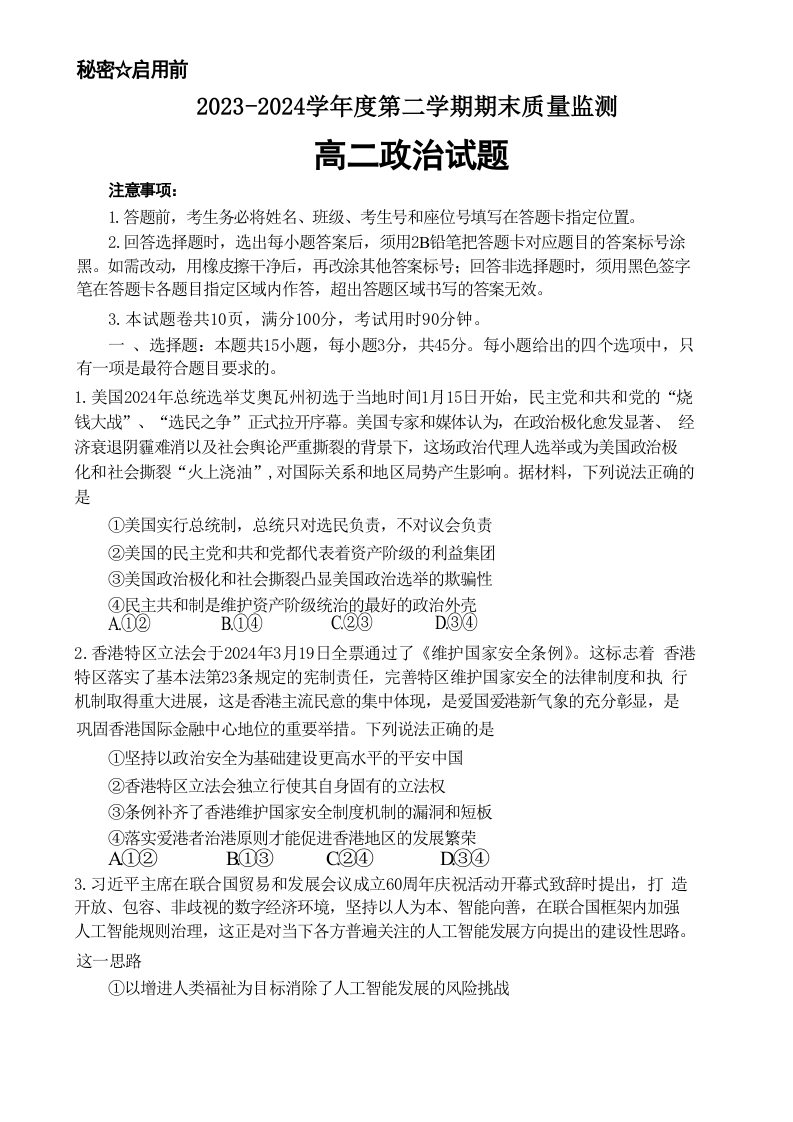 秘密☆启用前

2023-2024学年度第二学期期末质量监测

高二政治试题

注意事项：

1.答题前，考生务必将姓名、班级、考生号和座位号填写在答题卡指定位置。

2.回答选择题时，选出每小题答案后，须用2B铅笔把答题卡对应题目的答案标号涂黑。如需改动，用橡皮擦干净后，再改涂其他答案标号；回答非选择题时，须用黑色签字笔在答题卡各题目指定区域内作答，超出答题区域书写的答案无效。

3.本试题卷共10页，满分100分，考试用时90分钟。

一 、选择题：本题共15小题，每小题3分，共45分。每小题给出的四个选项中，只有一项是最符合题目要求的。

1.美国2024年总统选举艾奥瓦州初选于当地时间1月15日开始，民主党和共和党的“烧钱大战”、“选民之争”正式拉开序幕。美国专家和媒体认为，在政治极化愈发显著、 经济衰退阴霾难消以及社会舆论严重撕裂的背景下，这场政治代理人选举或为美国政治极化和社会撕裂“火上浇油”，对国际关系和地区局势产生影响。据材料，下列说法正确的是

①美国实行总统制，总统只对选民负责，不对议会负责

②美国的民主党和共和党都代表着资产阶级的利益集团

③美国政治极化和社会撕裂凸显美国政治选举的欺骗性

④民主共和制是维护资产阶级统治的最好的政治外壳

A.①② B.①④ C.②③ D.③④

2.香港特区立法会于2024年3月19日全票通过了《维护国家安全条例》。这标志着 香港特区落实了基本法第23条规定的宪制责任，完善特区维护国家安全的法律制度和执 行机制取得重大进展，这是香港主流民意的集中体现，是爱国爱港新气象的充分彰显，是巩固香港国际金融中心地位的重要举措。下列说法正确的是

①坚持以政治安全为基础建设更高水平的平安中国

②香港特区立法会独立行使其自身固有的立法权

③条例补齐了香港维护国家安全制度机制的漏洞和短板

④落实爱港者治港原则才能促进香港地区的发展繁荣

A.①② B.①③ C.②④ D.③④

3.习近平主席在联合国贸易和发展会议成立60周年庆祝活动开幕式致辞时提出，打 造开放、包容、非歧视的数字经济环境，坚持以人为本、智能向善，在联合国框架内加强人工智能规则治理，这正是对当下各方普遍关注的人工智能发展方向提出的建设性思路。这一思路

①以增进人类福祉为目标消除了人工智能发展的风险挑战